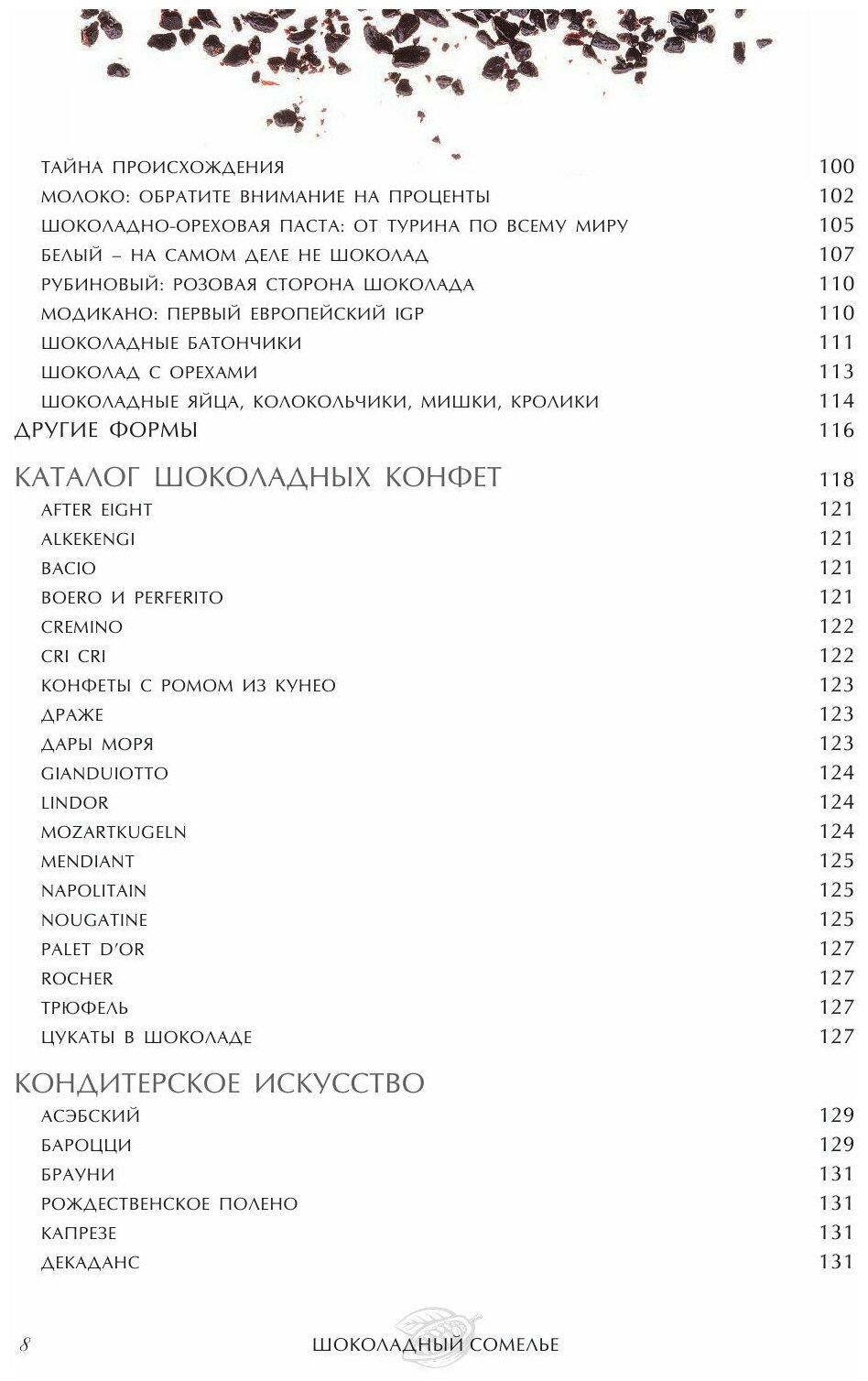 ТАЙНА ПРОИСХОЖДЕНИЯ 100
МОЛОКО: ОБРАТИТЕ ВНИМАНИЕ НА ПРОЦЕНТЫ 102
ШОКОЛАДНО-ОРЕХОВАЯ ПАСТА: ОТ ТУРИНА ПО ВСЕМУ МИРУ 105
БЕЛЫЙ – НА САМОМ ДЕЛЕ НЕ ШОКОЛАД 107
РУБИНОВЫЙ: РОЗОВАЯ СТОРОНА ШОКОЛАДА 110
МОДИКАНО: ПЕРВЫЙ ЕВРОПЕЙСКИЙ IGP 110
ШОКОЛАДНЫЕ БАТОНЧИКИ 111
ШОКОЛАД С ОРЕХАМИ 113
ШОКОЛАДНЫЕ ЯЙЦА, КОЛОКОЛЬЧИКИ, МИШКИ, КРОЛИКИ 114
ДРУГИЕ ФОРМЫ 116

КАТАЛОГ ШОКОЛАДНЫХ КОНФЕТ 118
AFTER EIGHT 121
ALKEKENGI 121
BACIO 121
BOERO И PERFERITO 121
CREMINO 122
CRI CRI 122
КОНФЕТЫ С РОМОМ ИЗ КУНЕО 123
ДРАЖЕ 123
ДАРЫ МОРЯ 123
GIANDUIOTTO 124
LINDOR 124
MOZARTKUGELN 124
MENDIANT 125
NAPOLITAIN 125
NOUGATINE 125
PALET D'OR 127
ROCHER 127
ТРЮФЕЛЬ 127
ЦУКАТЫ В ШОКОЛАДЕ 127

КОНДИТЕРСКОЕ ИСКУССТВО
АСЭБСКИЙ 129
БАРОЦЦИ 129
БРАУНИ 131
РОЖДЕСТВЕНСКОЕ ПОЛЕНО 131
КАПРЕЗЕ 131
ДЕКАДАНС 131

8 ШОКОЛАДНЫЙ СОМЕЛЬЕ